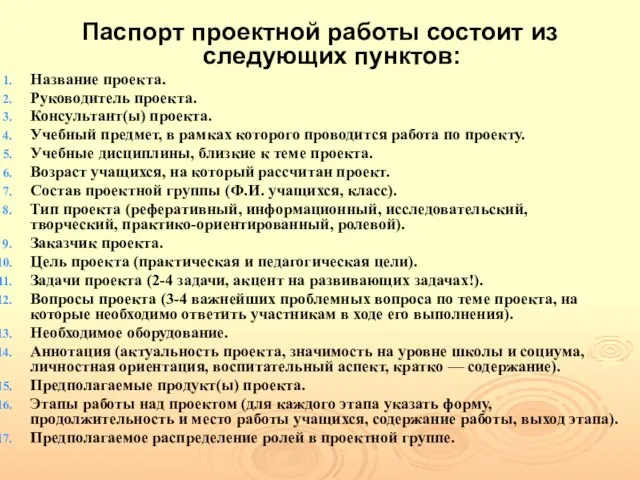 Паспорт проектной работы состоит из следующих пунктов:

1. Название проекта.
2. Руководитель проекта.
3. Консультант(ы) проекта.
4. Учебный предмет, в рамках которого проводится работа по проекту.
5. Учебные дисциплины, близкие к теме проекта.
6. Возраст учащихся, на который рассчитан проект.
7. Состав проектной группы (Ф.И. учащихся, класс).
8. Тип проекта (реферативный, информационный, исследовательский, творческий, практико-ориентированный, ролевой).
9. Заказчик проекта.
10. Цель проекта (практическая и педагогическая цели).
11. Задачи проекта (2-4 задачи, акцент на развивающих задачах!).
12. Вопросы проекта (3-4 важнейших проблемных вопроса по теме проекта, на которые необходимо ответить участникам в ходе его выполнения).
13. Необходимое оборудование.
14. Аннотация (актуальность проекта, значимость на уровне школы и социума, личностная ориентация, воспитательный аспект, кратко — содержание).
15. Предполагаемые продукт(ы) проекта.
16. Этапы работы над проектом (для каждого этапа указать форму, продолжительность и место работы учащихся, содержание работы, выход этапа).
17. Предполагаемое распределение ролей в проектной группе.